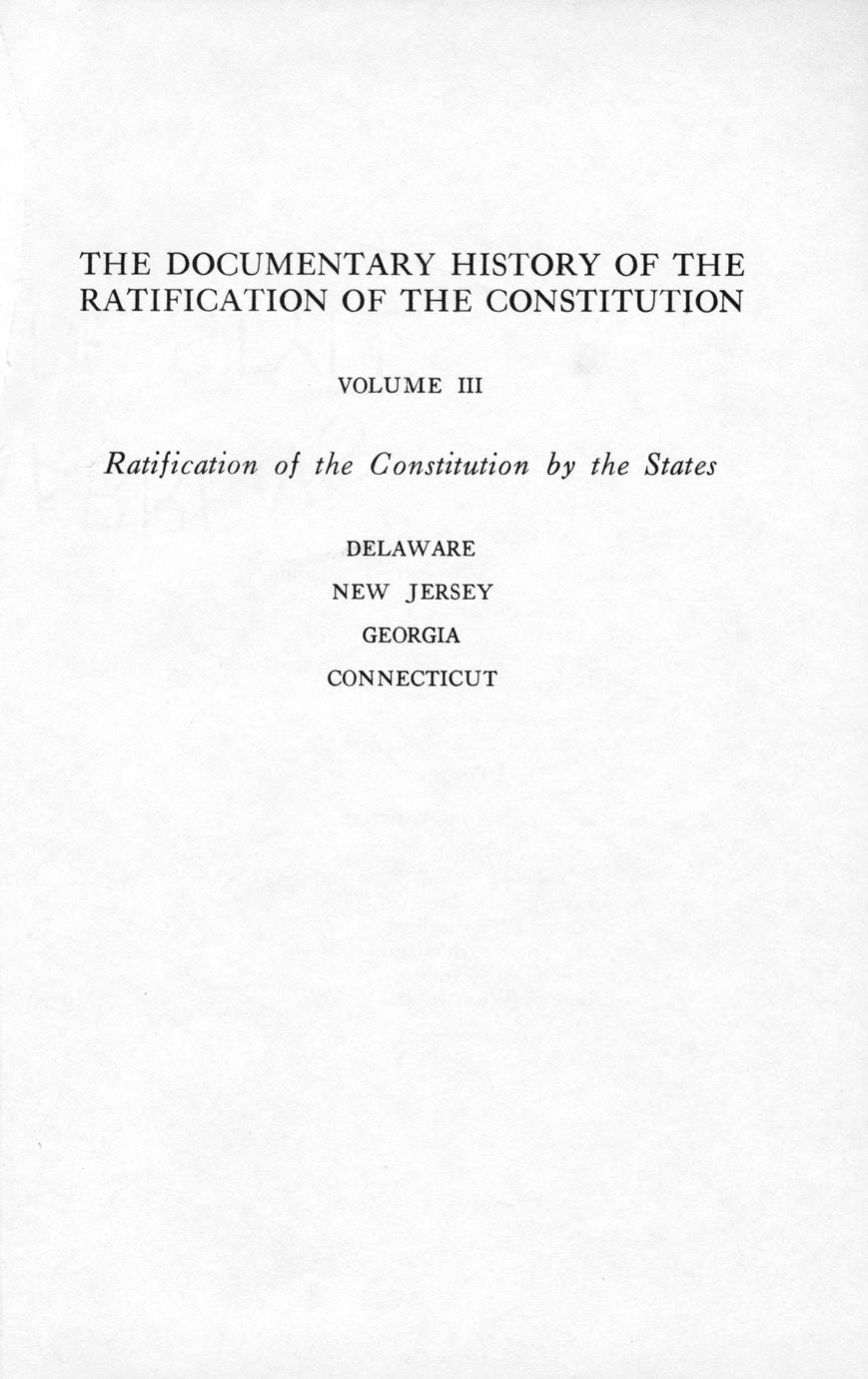 THE DOCUMENTARY HISTORY OF THE RATIFICATION OF THE CONSTITUTION

VOLUME III

Ratification of the Constitution by the States

DELAWARE
NEW JERSEY
GEORGIA
CONNECTICUT